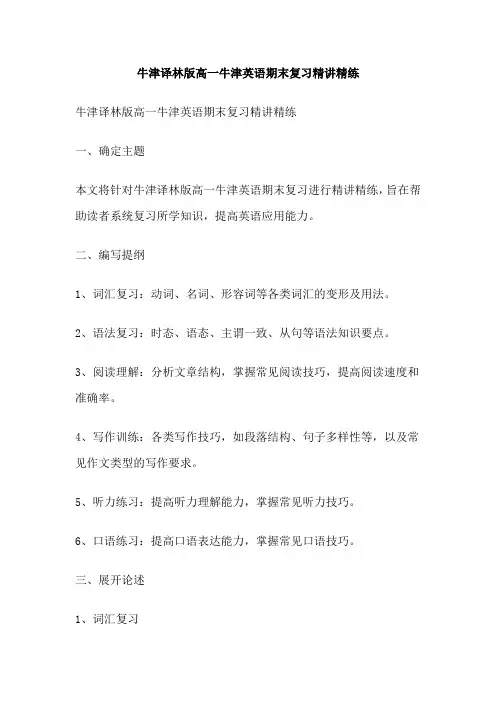 牛津译林版高一牛津英语期末复习精讲精练

牛津译林版高一牛津英语期末复习精讲精练

一、确定主题

本文将针对牛津译林版高一牛津英语期末复习进行精讲精练，旨在帮助读者系统复习所学知识，提高英语应用能力。

二、编写提纲

1、词汇复习：动词、名词、形容词等各类词汇的变形及用法。

2、语法复习：时态、语态、主谓一致、从句等语法知识要点。

3、阅读理解：分析文章结构，掌握常见阅读技巧，提高阅读速度和准确率。

4、写作训练：各类写作技巧，如段落结构、句子多样性等，以及常见作文类型的写作要求。

5、听力练习：提高听力理解能力，掌握常见听力技巧。

6、口语练习：提高口语表达能力，掌握常见口语技巧。

三、展开论述

1、词汇复习